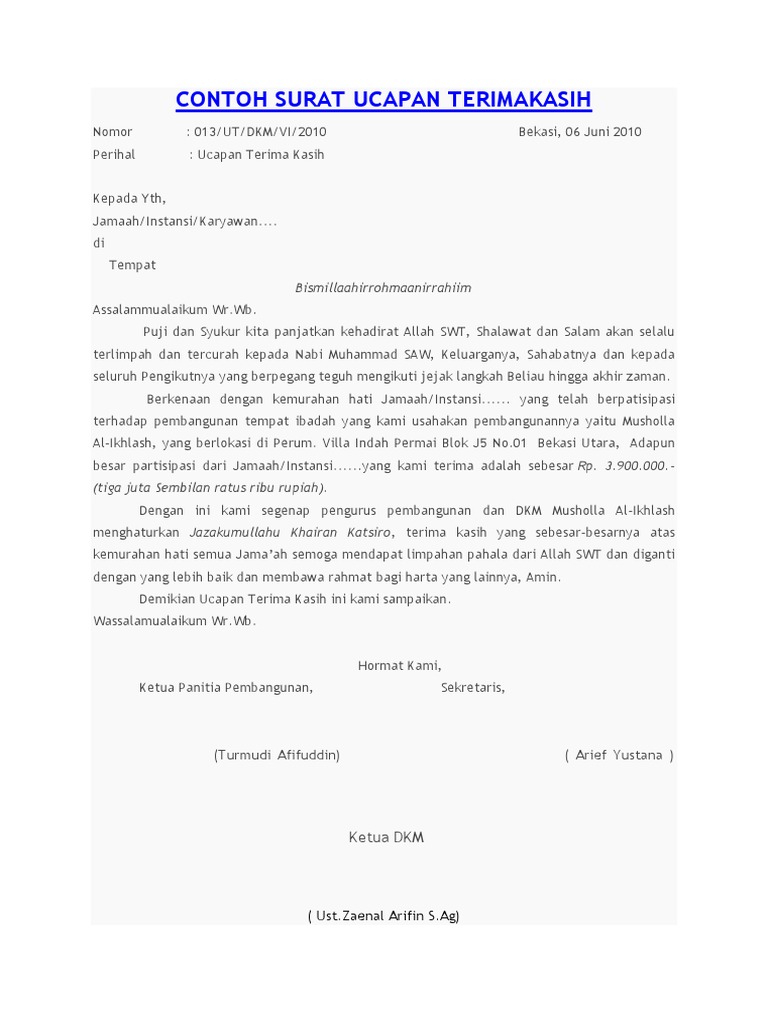 CONTOH SURAT UCAPAN TERIMAKASIH

Nomor : 013/UT/DKM/VI/2010 Bekasi, 06 Juni 2010
Perihal : Ucapan Terima Kasih

Kepada Yth,
Jamaah/Instansi/Karyawan….
di
Tempat

Bismillaahirrohmaanirrahiim

Assalammualaikum Wr.Wb.

Puji dan Syukur kita panjatkan kehadirat Allah SWT, Shalawat dan Salam akan selalu terlimpah dan tercurah kepada Nabi Muhammad SAW, Keluarganya, Sahabatnya dan kepada seluruh Pengikutnya yang berpegang teguh mengikuti jejak langkah Beliau hingga akhir zaman.

Berkenaan dengan kemurahan hati Jamaah/Instansi…… yang telah berpatisipasi terhadap pembangunan tempat ibadah yang kami usahakan pembangunannya yaitu Musholla Al-Ikhlash, yang berlokasi di Perum. Villa Indah Permai Blok J5 No.01 Bekasi Utara, Adapun besar partisipasi dari Jamaah/Instansi……yang kami terima adalah sebesar Rp. 3.900.000.- (tiga juta Sembilan ratus ribu rupiah).

Dengan ini kami segenap pengurus pembangunan dan DKM Musholla Al-Ikhlash menghaturkan Jazakumullahu Khairan Katsiro, terima kasih yang sebesar-besarnya atas kemurahan hati semua Jama'ah semoga mendapat limpahan pahala dari Allah SWT dan diganti dengan yang lebih baik dan membawa rahmat bagi harta yang lainnya, Amin.

Demikian Ucapan Terima Kasih ini kami sampaikan.

Wassalamualaikum Wr.Wb.

Hormat Kami,

Ketua Panitia Pembangunan, Sekretaris,

(Turmudi Afifuddin) ( Arief Yustana )

Ketua DKM

( Ust.Zaenal Arifin S.Ag)